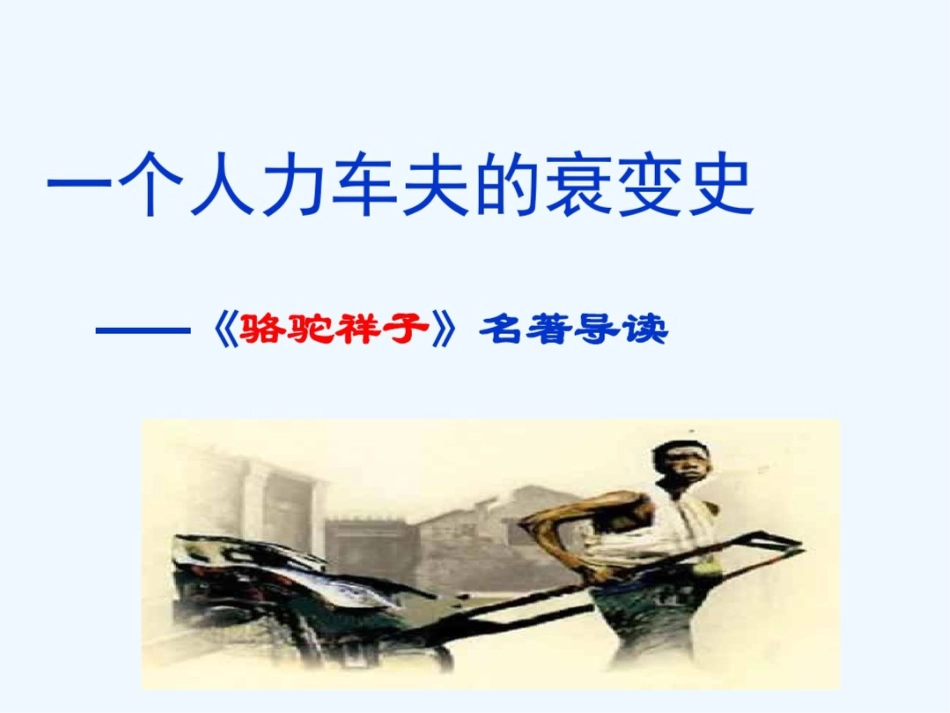 一个人力车夫的衰变史

——《骆驼祥子》名著导读